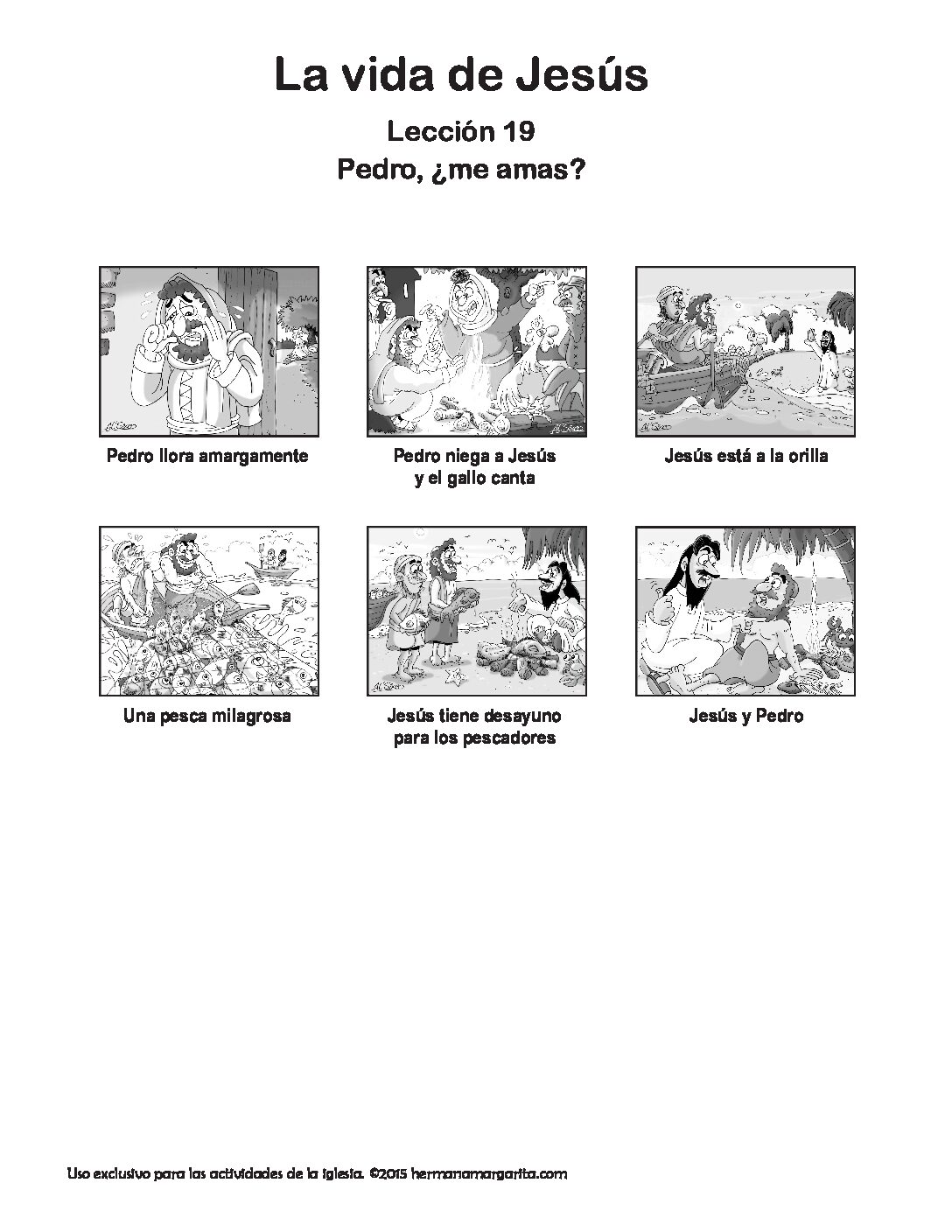 La vida de Jesús

Lección 19

Pedro, ¿me amas?

Pedro llora amargamente

Pedro niega a Jesús y el gallo canta

Jesús está a la orilla

Una pesca milagrosa

Jesús tiene desayuno para los pescadores

Jesús y Pedro

Uso exclusivo para las actividades de la iglesia. ©2015 hermanamargarita.com